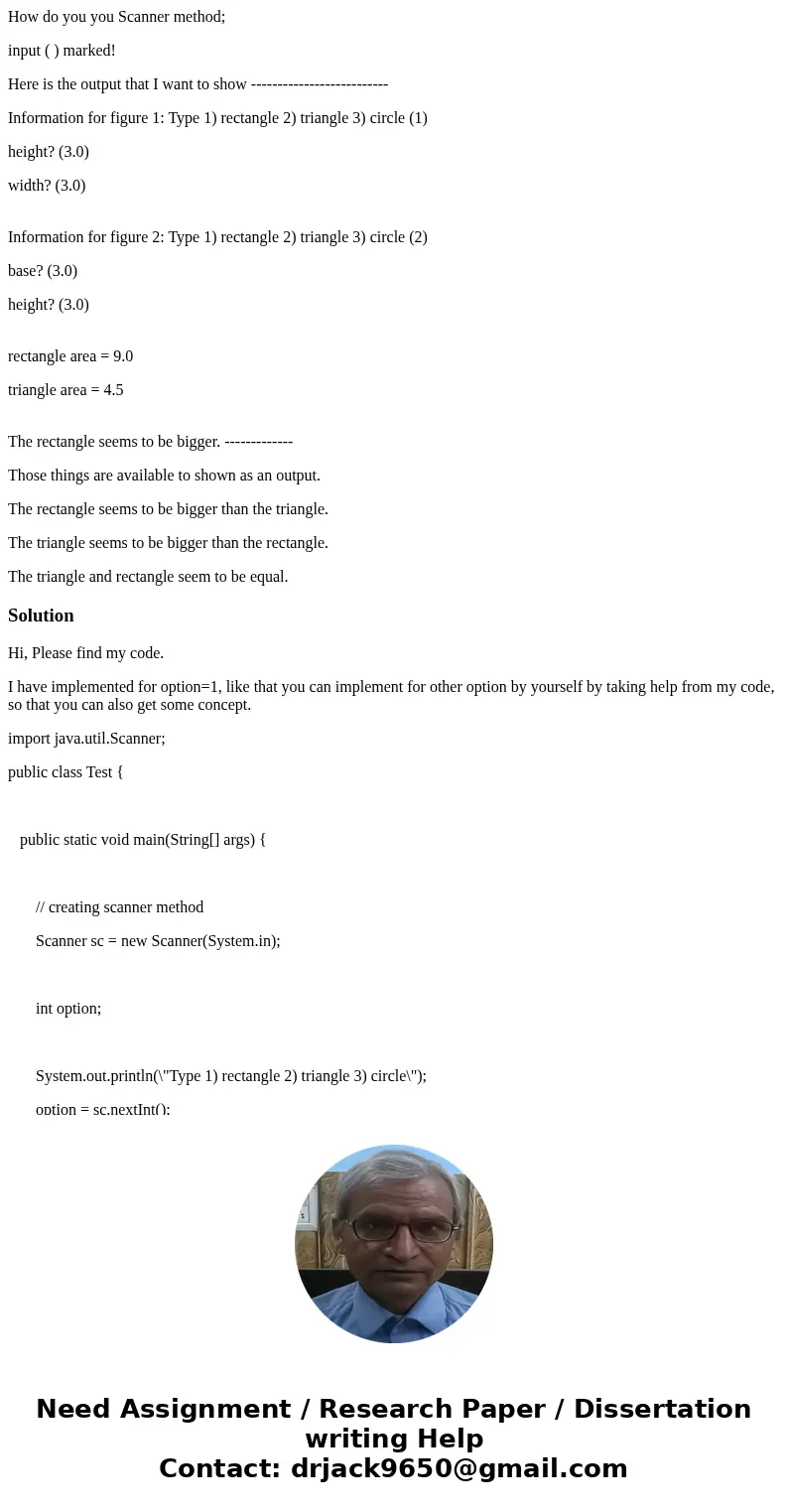 How do you you Scanner method;

input ( ) marked!

Here is the output that I want to show -------------------------

Information for figure 1: Type 1) rectangle 2) triangle 3) circle (1)

height? (3.0)

width? (3.0)

Information for figure 2: Type 1) rectangle 2) triangle 3) circle (2)

base? (3.0)

height? (3.0)

rectangle area = 9.0

triangle area = 4.5

The rectangle seems to be bigger. -------------

Those things are available to shown as an output.

The rectangle seems to be bigger than the triangle.

The triangle seems to be bigger than the rectangle.

The triangle and rectangle seem to be equal.

Solution

Hi, Please find my code.

I have implemented for option=1, like that you can implement for other option by yourself by taking help from my code, so that you can also get some concept.

import java.util.Scanner;

public class Test {

public static void main(String[] args) {

// creating scanner method

Scanner sc = new Scanner(System.in);

int option;

System.out.println(\"Type 1) rectangle 2) triangle 3) circle\");

option = sc.nextInt();

Need Assignment / Research Paper / Dissertation writing Help
Contact: drjack9650@gmail.com